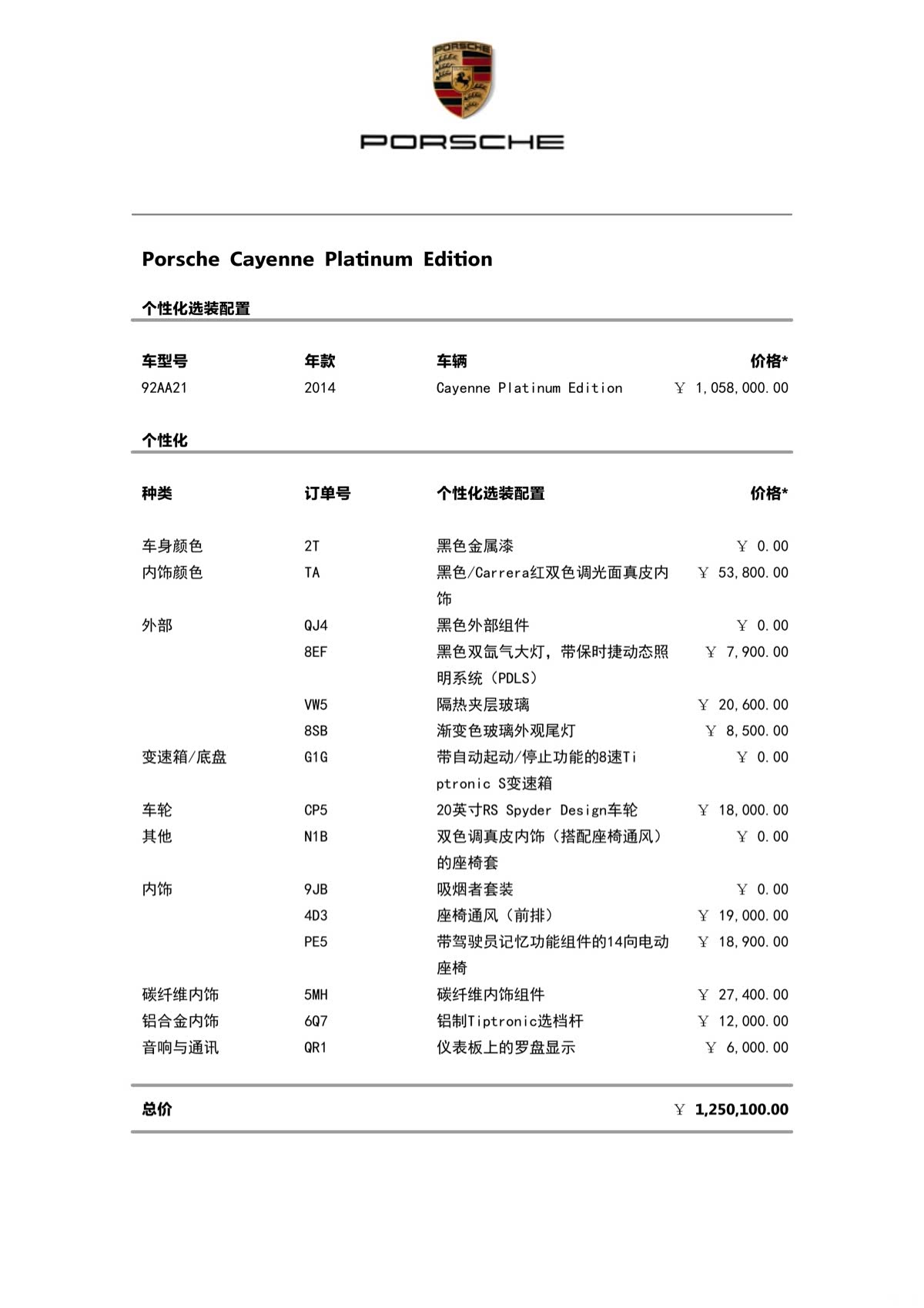 PORSCHE

PORSCHE

Porsche Cayenne Platinum Edition

个性化选装配置

| 车型号 | 年款 | 车辆 | 价格* |
|---|---|---|---|
| 92AA21 | 2014 | Cayenne Platinum Edition | ￥ 1,058,000.00 |

个性化

| 种类 | 订单号 | 个性化选装配置 | 价格* |
|---|---|---|---|
| 车身颜色 | 2T | 黑色金属漆 | ￥ 0.00 |
| 内饰颜色 | TA | 黑色/Carrera红双色调光面真皮内饰 | ￥ 53,800.00 |
| 外部 | QJ4 | 黑色外部组件 | ￥ 0.00 |
| | 8EF | 黑色双氙气大灯，带保时捷动态照明系统（PDLS） | ￥ 7,900.00 |
| | VW5 | 隔热夹层玻璃 | ￥ 20,600.00 |
| | 8SB | 渐变色玻璃外观尾灯 | ￥ 8,500.00 |
| 变速箱/底盘 | G1G | 带自动起动/停止功能的8速Tiptronic S变速箱 | ￥ 0.00 |
| 车轮 | CP5 | 20英寸RS Spyder Design车轮 | ￥ 18,000.00 |
| 其他 | N1B | 双色调真皮内饰（搭配座椅通风）的座椅套 | ￥ 0.00 |
| 内饰 | 9JB | 吸烟者套装 | ￥ 0.00 |
| | 4D3 | 座椅通风（前排） | ￥ 19,000.00 |
| | PE5 | 带驾驶员记忆功能组件的14向电动座椅 | ￥ 18,900.00 |
| 碳纤维内饰 | 5MH | 碳纤维内饰组件 | ￥ 27,400.00 |
| 铝合金内饰 | 6Q7 | 铝制Tiptronic选档杆 | ￥ 12,000.00 |
| 音响与通讯 | QR1 | 仪表板上的罗盘显示 | ￥ 6,000.00 |

总价 ￥ 1,250,100.00